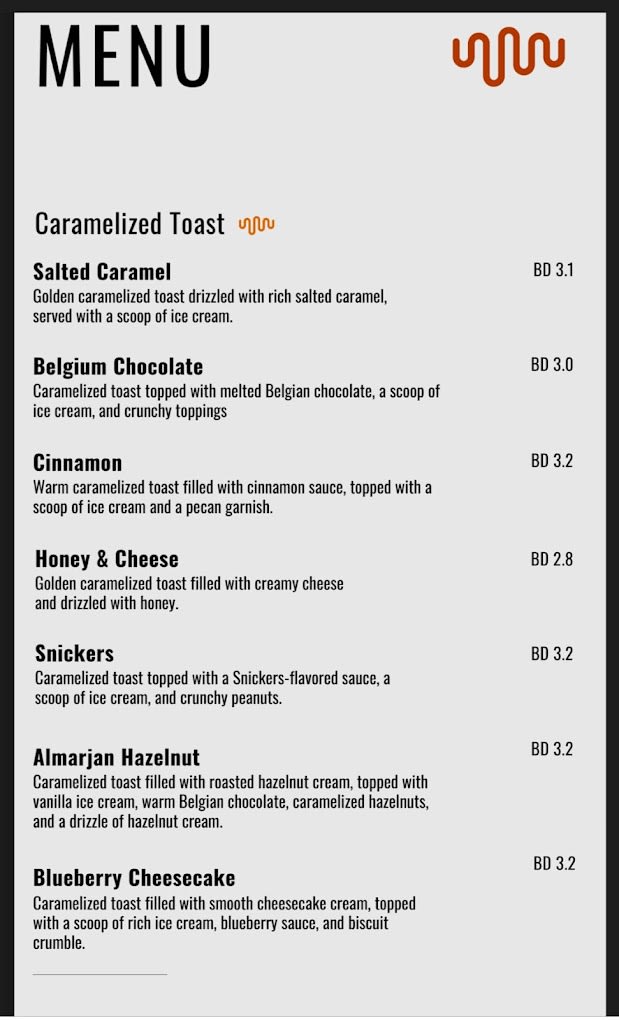 MENU

Caramelized Toast

Salted Caramel
BD 3.1
Golden caramelized toast drizzled with rich salted caramel, served with a scoop of ice cream.

Belgium Chocolate
BD 3.0
Caramelized toast topped with melted Belgian chocolate, a scoop of ice cream, and crunchy toppings

Cinnamon
BD 3.2
Warm caramelized toast filled with cinnamon sauce, topped with a scoop of ice cream and a pecan garnish.

Honey & Cheese
BD 2.8
Golden caramelized toast filled with creamy cheese and drizzled with honey.

Snickers
BD 3.2
Caramelized toast topped with a Snickers-flavored sauce, a scoop of ice cream, and crunchy peanuts.

Almarjan Hazelnut
BD 3.2
Caramelized toast filled with roasted hazelnut cream, topped with vanilla ice cream, warm Belgian chocolate, caramelized hazelnuts, and a drizzle of hazelnut cream.

Blueberry Cheesecake
BD 3.2
Caramelized toast filled with smooth cheesecake cream, topped with a scoop of rich ice cream, blueberry sauce, and biscuit crumble.